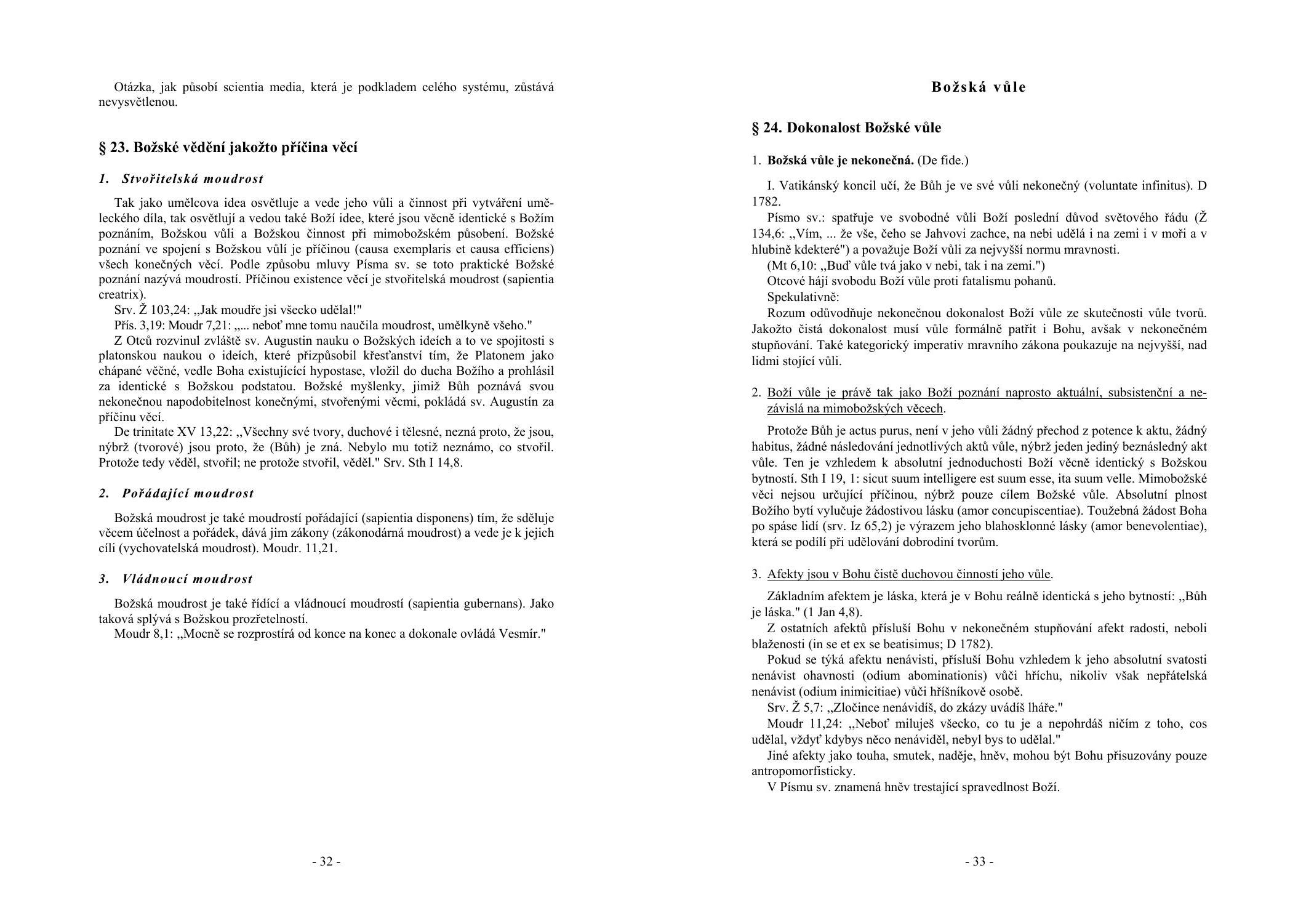 Otázka, jak působí scientia media, která je podkladem celého systému, zůstává nevysvětlenou.

§ 23. Božské vědění jakožto příčina věcí

1. Stvořitelská moudrost

Tak jako umělcova idea osvětluje a vede jeho vůli a činnost při vytváření uměleckého díla, tak osvětlují a vedou také Boží idee, které jsou věcně identické s Božím poznáním, Božskou vůli a Božskou činnost při mimobožském působení. Božské poznání ve spojení s Božskou vůlí je příčinou (causa exemplaris et causa efficiens) všech konečných věcí. Podle způsobu mluvy Písma sv. se toto praktické Božské poznání nazývá moudrostí. Příčinou existence věcí je stvořitelská moudrost (sapientia creatrix).
Srv. Ž 103,24: „Jak moudře jsi všecko udělal!"
Přís. 3,19: Moudr 7,21: „... neboť mne tomu naučila moudrost, umělkyně všeho."
Z Otců rozvinul zvláště sv. Augustin nauku o Božských ideích a to ve spojitosti s platonskou naukou o ideích, které přizpůsobil křesťanství tím, že Platonem jako chápané věčné, vedle Boha existujícící hypostase, vložil do ducha Božího a prohlásil za identické s Božskou podstatou. Božské myšlenky, jimiž Bůh poznává svou nekonečnou napodobitelnost konečnými, stvořenými věcmi, pokládá sv. Augustín za příčinu věcí.
De trinitate XV 13,22: „Všechny své tvory, duchové i tělesné, nezná proto, že jsou, nýbrž (tvorové) jsou proto, že (Bůh) je zná. Nebylo mu totiž neznámo, co stvořil. Protože tedy věděl, stvořil; ne protože stvořil, věděl." Srv. Sth I 14,8.

2. Pořádající moudrost

Božská moudrost je také moudrostí pořádající (sapientia disponens) tím, že sděluje věcem účelnost a pořádek, dává jim zákony (zákonodárná moudrost) a vede je k jejich cíli (vychovatelská moudrost). Moudr. 11,21.

3. Vládnoucí moudrost

Božská moudrost je také řídící a vládnoucí moudrostí (sapientia gubernans). Jako taková splývá s Božskou prozřetelností.
Moudr 8,1: „Mocně se rozprostírá od konce na konec a dokonale ovládá Vesmír."

- 32 -

Božská vůle

§ 24. Dokonalost Božské vůle

1. Božská vůle je nekonečná. (De fide.)

I. Vatikánský koncil učí, že Bůh je ve své vůli nekonečný (voluntate infinitus). D 1782.
Písmo sv.: spatřuje ve svobodné vůli Boží poslední důvod světového řádu (Ž 134,6: „Vím, ... že vše, čeho se Jahvovi zachce, na nebi udělá i na zemi i v moři a v hlubině kdekteré") a považuje Boží vůli za nejvyšší normu mravnosti.
(Mt 6,10: „Buď vůle tvá jako v nebi, tak i na zemi.")
Otcové hájí svobodu Boží vůle proti fatalismu pohanů.
Spekulativně:
Rozum odůvodňuje nekonečnou dokonalost Boží vůle ze skutečnosti vůle tvorů. Jakožto čistá dokonalost musí vůle formálně patřit i Bohu, avšak v nekonečném stupňování. Také kategorický imperativ mravního zákona poukazuje na nejvyšší, nad lidmi stojící vůli.

2. Boží vůle je právě tak jako Boží poznání naprosto aktuální, subsistenční a nezávislá na mimobožských věcech.

Protože Bůh je actus purus, není v jeho vůli žádný přechod z potence k aktu, žádný habitus, žádné následování jednotlivých aktů vůle, nýbrž jeden jediný beznásledný akt vůle. Ten je vzhledem k absolutní jednoduchosti Boží věcně identický s Božskou bytností. Sth I 19, 1: sicut suum intelligere est suum esse, ita suum velle. Mimobožské věci nejsou určující příčinou, nýbrž pouze cílem Božské vůle. Absolutní plnost Božího bytí vylučuje žádostivou lásku (amor concupiscentiae). Toužebná žádost Boha po spáse lidí (srv. Iz 65,2) je výrazem jeho blahosklonné lásky (amor benevolentiae), která se podílí při udělování dobrodiní tvorům.

3. Afekty jsou v Bohu čistě duchovou činností jeho vůle.

Základním afektem je láska, která je v Bohu reálně identická s jeho bytností: „Bůh je láska." (1 Jan 4,8).
Z ostatních afektů přísluší Bohu v nekonečném stupňování afekt radosti, neboli blaženosti (in se et ex se beatisimus; D 1782).
Pokud se týká afektu nenávisti, přísluší Bohu vzhledem k jeho absolutní svatosti nenávist ohavnosti (odium abominationis) vůči hříchu, nikoliv však nepřátelská nenávist (odium inimicitiae) vůči hříšníkově osobě.
Srv. Ž 5,7: „Zločince nenávidíš, do zkázy uvádíš lháře."
Moudr 11,24: „Neboť miluješ všecko, co tu je a nepohrdáš ničím z toho, cos udělal, vždyť kdybys něco nenáviděl, nebyl bys to udělal."
Jiné afekty jako touha, smutek, naděje, hněv, mohou být Bohu přisuzovány pouze antropomorfisticky.
V Písmu sv. znamená hněv trestající spravedlnost Boží.

- 33 -